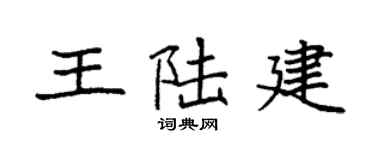 王陆建

词典网